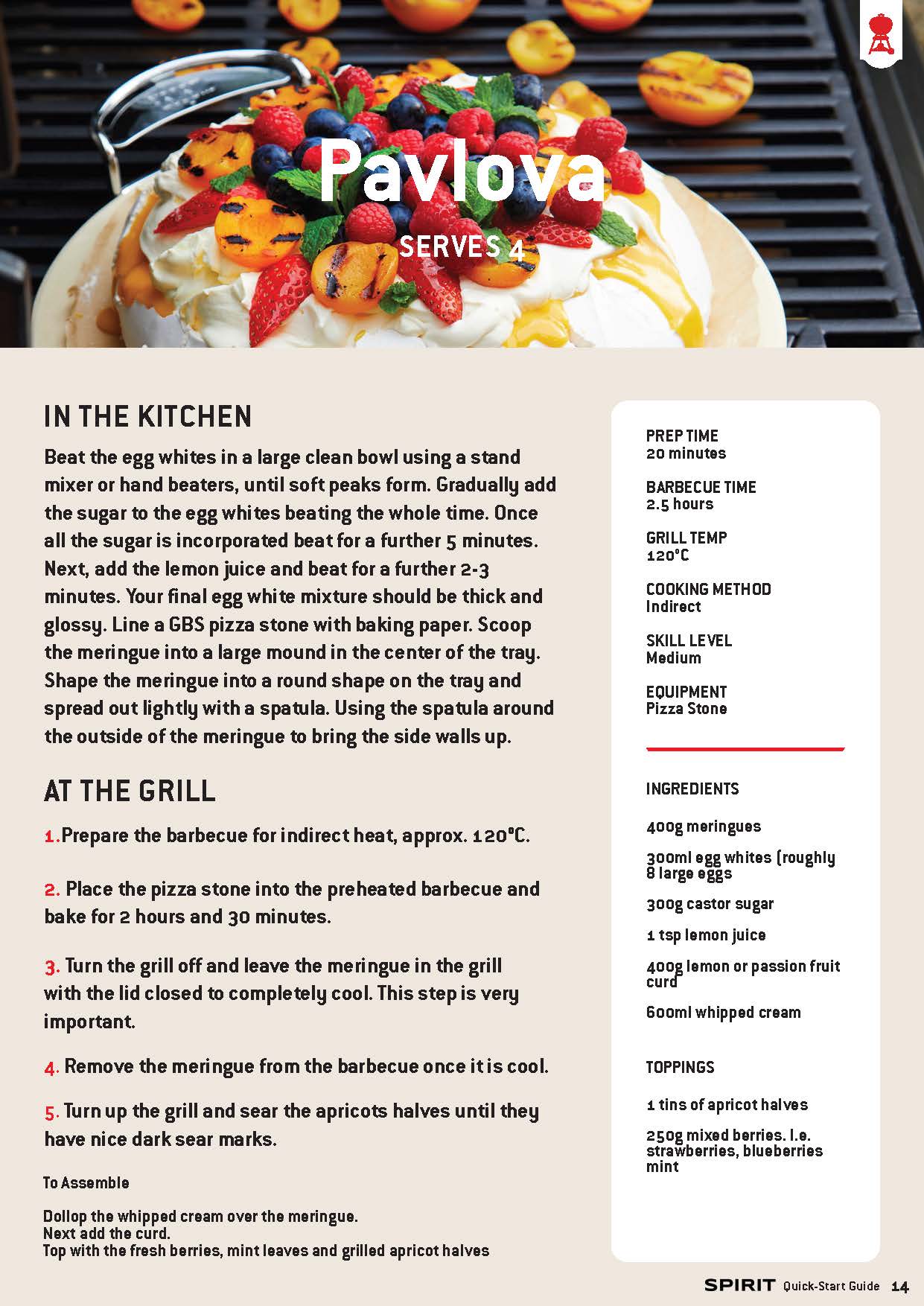 Pavlova

SERVES 4

IN THE KITCHEN

Beat the egg whites in a large clean bowl using a stand mixer or hand beaters, until soft peaks form. Gradually add the sugar to the egg whites beating the whole time. Once all the sugar is incorporated beat for a further 5 minutes. Next, add the lemon juice and beat for a further 2-3 minutes. Your final egg white mixture should be thick and glossy. Line a GBS pizza stone with baking paper. Scoop the meringue into a large mound in the center of the tray. Shape the meringue into a round shape on the tray and spread out lightly with a spatula. Using the spatula around the outside of the meringue to bring the side walls up.

AT THE GRILL

1.Prepare the barbecue for indirect heat, approx. 120°C.

2. Place the pizza stone into the preheated barbecue and bake for 2 hours and 30 minutes.

3. Turn the grill off and leave the meringue in the grill with the lid closed to completely cool. This step is very important.

4. Remove the meringue from the barbecue once it is cool.

5. Turn up the grill and sear the apricots halves until they have nice dark sear marks.

To Assemble

Dollop the whipped cream over the meringue.
Next add the curd.
Top with the fresh berries, mint leaves and grilled apricot halves

PREP TIME
20 minutes

BARBECUE TIME
2.5 hours

GRILL TEMP
120°C

COOKING METHOD
Indirect

SKILL LEVEL
Medium

EQUIPMENT
Pizza Stone

INGREDIENTS

400g meringues

300ml egg whites (roughly 8 large eggs

300g castor sugar

1 tsp lemon juice

400g lemon or passion fruit curd

600ml whipped cream

TOPPINGS

1 tins of apricot halves

250g mixed berries. I.e. strawberries, blueberries mint

SPIRIT Quick-Start Guide 14